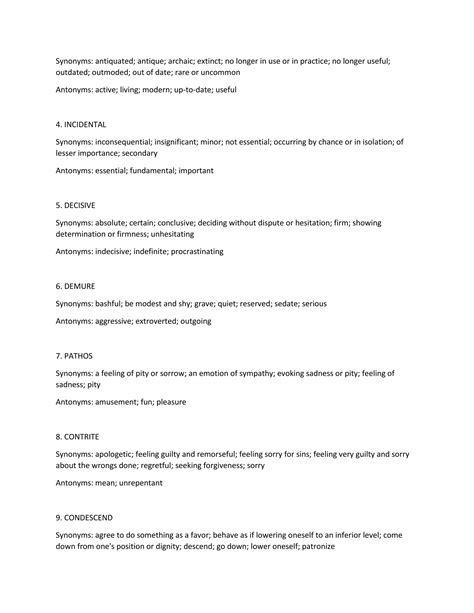 Synonyms: antiquated; antique; archaic; extinct; no longer in use or in practice; no longer useful; outdated; outmoded; out of date; rare or uncommon

Antonyms: active; living; modern; up-to-date; useful

4. INCIDENTAL

Synonyms: inconsequential; insignificant; minor; not essential; occurring by chance or in isolation; of lesser importance; secondary

Antonyms: essential; fundamental; important

5. DECISIVE

Synonyms: absolute; certain; conclusive; deciding without dispute or hesitation; firm; showing determination or firmness; unhesitating

Antonyms: indecisive; indefinite; procrastinating

6. DEMURE

Synonyms: bashful; be modest and shy; grave; quiet; reserved; sedate; serious

Antonyms: aggressive; extroverted; outgoing

7. PATHOS

Synonyms: a feeling of pity or sorrow; an emotion of sympathy; evoking sadness or pity; feeling of sadness; pity

Antonyms: amusement; fun; pleasure

8. CONTRITE

Synonyms: apologetic; feeling guilty and remorseful; feeling sorry for sins; feeling very guilty and sorry about the wrongs done; regretful; seeking forgiveness; sorry

Antonyms: mean; unrepentant

9. CONDESCEND

Synonyms: agree to do something as a favor; behave as if lowering oneself to an inferior level; come down from one's position or dignity; descend; go down; lower oneself; patronize